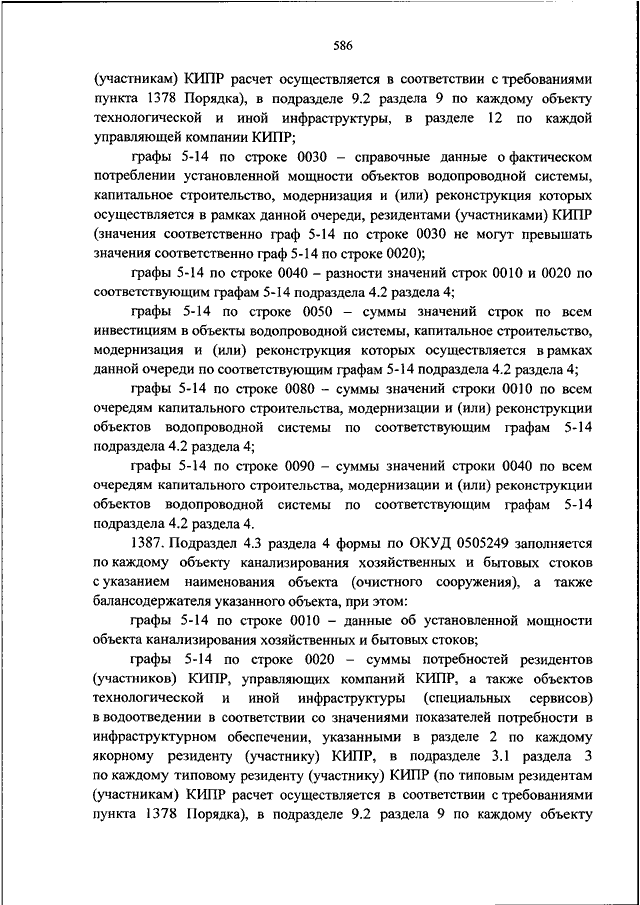 586

(участникам) КИПР расчет осуществляется в соответствии с требованиями пункта 1378 Порядка), в подразделе 9.2 раздела 9 по каждому объекту технологической и иной инфраструктуры, в разделе 12 по каждой управляющей компании КИПР;

графы 5-14 по строке 0030 – справочные данные о фактическом потреблении установленной мощности объектов водопроводной системы, капитальное строительство, модернизация и (или) реконструкция которых осуществляется в рамках данной очереди, резидентами (участниками) КИПР (значения соответственно граф 5-14 по строке 0030 не могут превышать значения соответственно граф 5-14 по строке 0020);

графы 5-14 по строке 0040 – разности значений строк 0010 и 0020 по соответствующим графам 5-14 подраздела 4.2 раздела 4;

графы 5-14 по строке 0050 – суммы значений строк по всем инвестициям в объекты водопроводной системы, капитальное строительство, модернизация и (или) реконструкция которых осуществляется в рамках данной очереди по соответствующим графам 5-14 подраздела 4.2 раздела 4;

графы 5-14 по строке 0080 – суммы значений строки 0010 по всем очередям капитального строительства, модернизации и (или) реконструкции объектов водопроводной системы по соответствующим графам 5-14 подраздела 4.2 раздела 4;

графы 5-14 по строке 0090 – суммы значений строки 0040 по всем очередям капитального строительства, модернизации и (или) реконструкции объектов водопроводной системы по соответствующим графам 5-14 подраздела 4.2 раздела 4.

1387. Подраздел 4.3 раздела 4 формы по ОКУД 0505249 заполняется по каждому объекту канализирования хозяйственных и бытовых стоков с указанием наименования объекта (очистного сооружения), а также балансодержателя указанного объекта, при этом:

графы 5-14 по строке 0010 – данные об установленной мощности объекта канализирования хозяйственных и бытовых стоков;

графы 5-14 по строке 0020 – суммы потребностей резидентов (участников) КИПР, управляющих компаний КИПР, а также объектов технологической и иной инфраструктуры (специальных сервисов) в водоотведении в соответствии со значениями показателей потребности в инфраструктурном обеспечении, указанными в разделе 2 по каждому якорному резиденту (участнику) КИПР, в подразделе 3.1 раздела 3 по каждому типовому резиденту (участнику) КИПР (по типовым резидентам (участникам) КИПР расчет осуществляется в соответствии с требованиями пункта 1378 Порядка), в подразделе 9.2 раздела 9 по каждому объекту